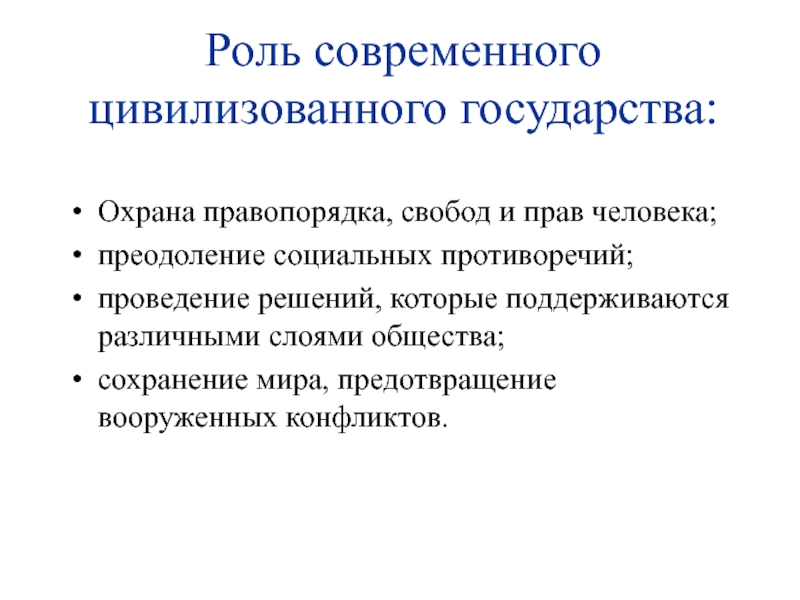 Роль современного цивилизованного государства:

• Охрана правопорядка, свобод и прав человека;
• преодоление социальных противоречий;
• проведение решений, которые поддерживаются различными слоями общества;
• сохранение мира, предотвращение вооруженных конфликтов.